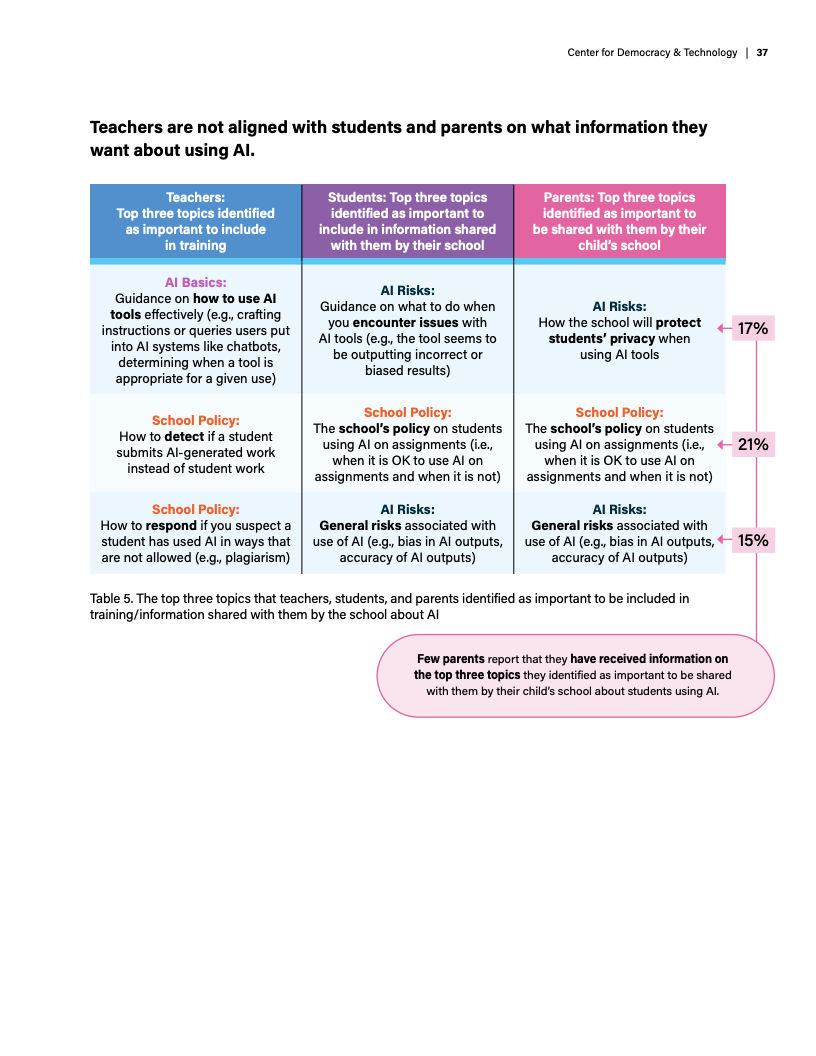 Center for Democracy & Technology | 37

Teachers are not aligned with students and parents on what information they want about using AI.

| Teachers: Top three topics identified as important to include in training | Students: Top three topics identified as important to include in information shared with them by their school | Parents: Top three topics identified as important to be shared with them by their child's school |
|---|---|---|
| AI Basics: Guidance on how to use AI tools effectively (e.g., crafting instructions or queries users put into AI systems like chatbots, determining when a tool is appropriate for a given use) | AI Risks: Guidance on what to do when you encounter issues with AI tools (e.g., the tool seems to be outputting incorrect or biased results) | AI Risks: How the school will protect students' privacy when using AI tools |
| School Policy: How to detect if a student submits AI-generated work instead of student work | School Policy: The school's policy on students using AI on assignments (i.e., when it is OK to use AI on assignments and when it is not) | School Policy: The school's policy on students using AI on assignments (i.e., when it is OK to use AI on assignments and when it is not) |
| School Policy: How to respond if you suspect a student has used AI in ways that are not allowed (e.g., plagiarism) | AI Risks: General risks associated with use of AI (e.g., bias in AI outputs, accuracy of AI outputs) | AI Risks: General risks associated with use of AI (e.g., bias in AI outputs, accuracy of AI outputs) |

17%

21%

15%

Table 5. The top three topics that teachers, students, and parents identified as important to be included in training/information shared with them by the school about AI

Few parents report that they have received information on the top three topics they identified as important to be shared with them by their child's school about students using AI.